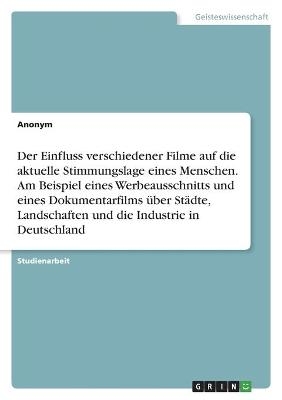 Geisteswissenschaft

Anonym

Der Einfluss verschiedener Filme auf die aktuelle Stimmungslage eines Menschen. Am Beispiel eines Werbeausschnitts und eines Dokumentarfilms über Städte, Landschaften und die Industrie in Deutschland

Studienarbeit

GRIN